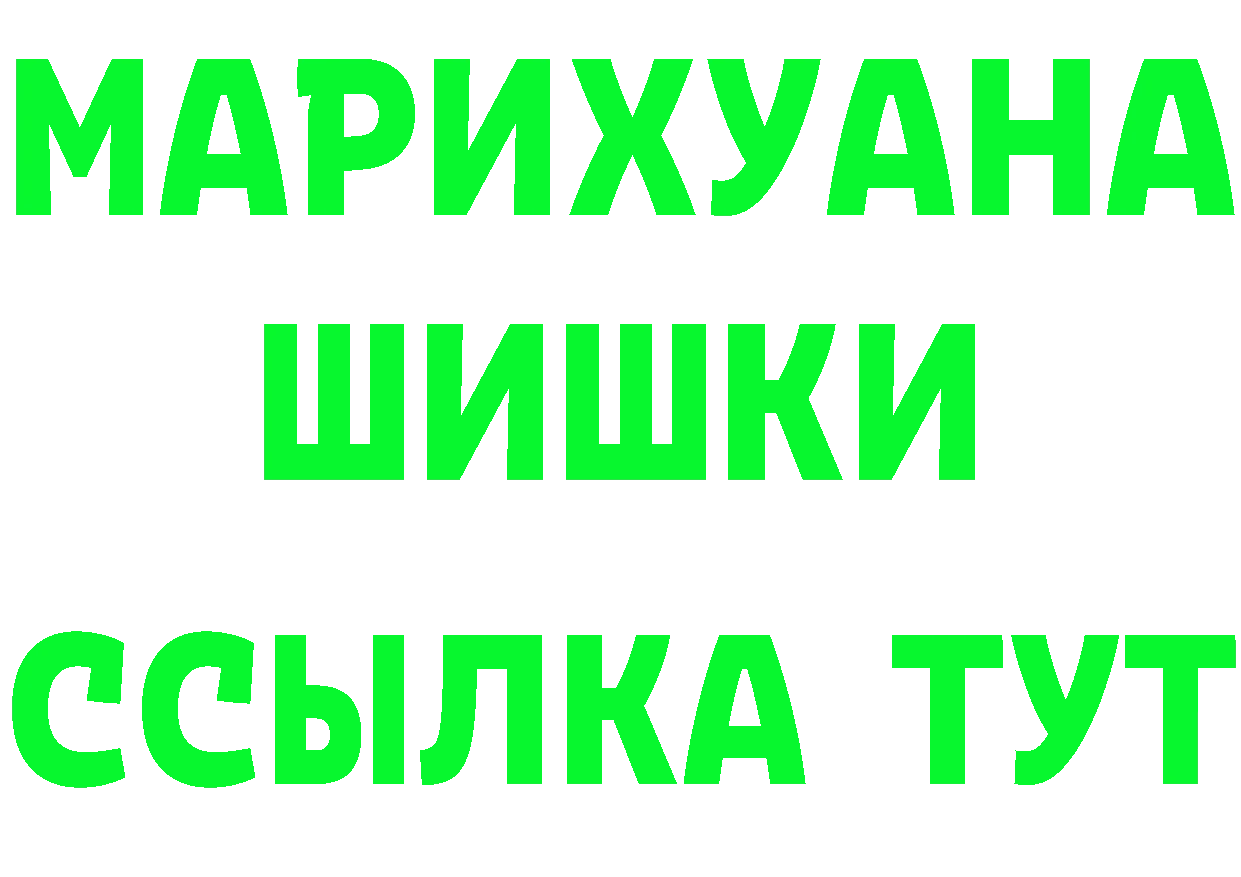 МАРИХУАНА
ШИШКИ
ССЫЛКА ТУТ